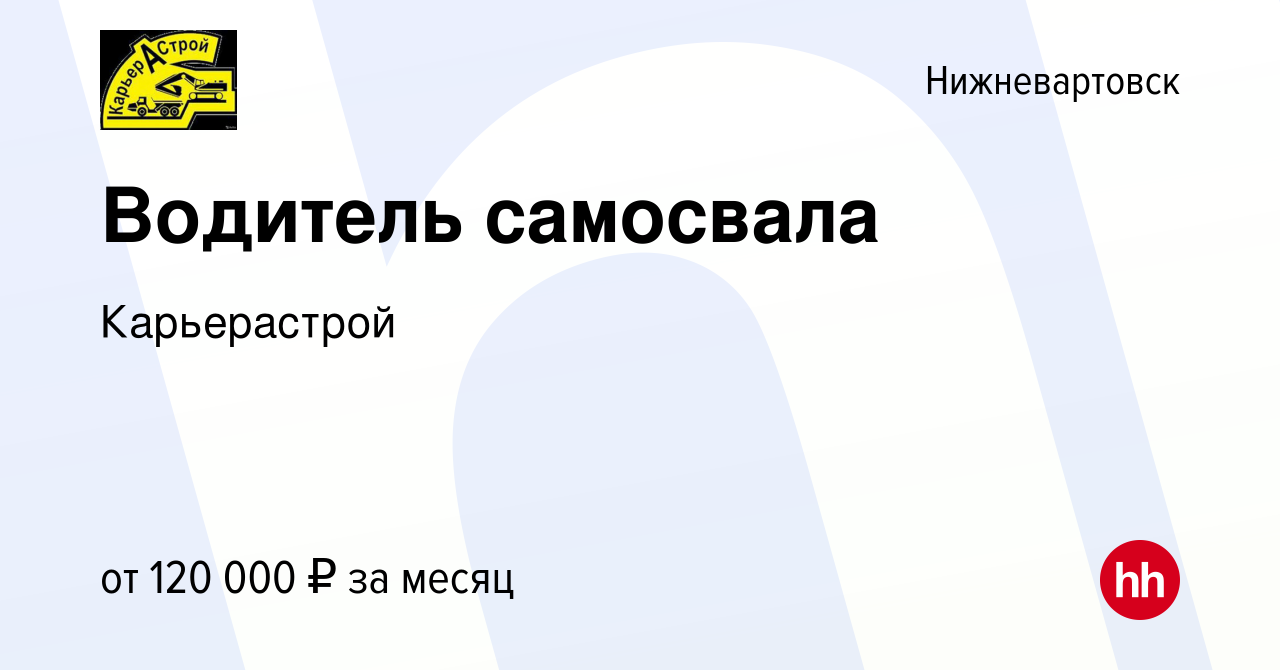 КарьерАСтрой

Нижневартовск

Водитель самосвала

Карьерастрой

от 120 000 ₽ за месяц

hh